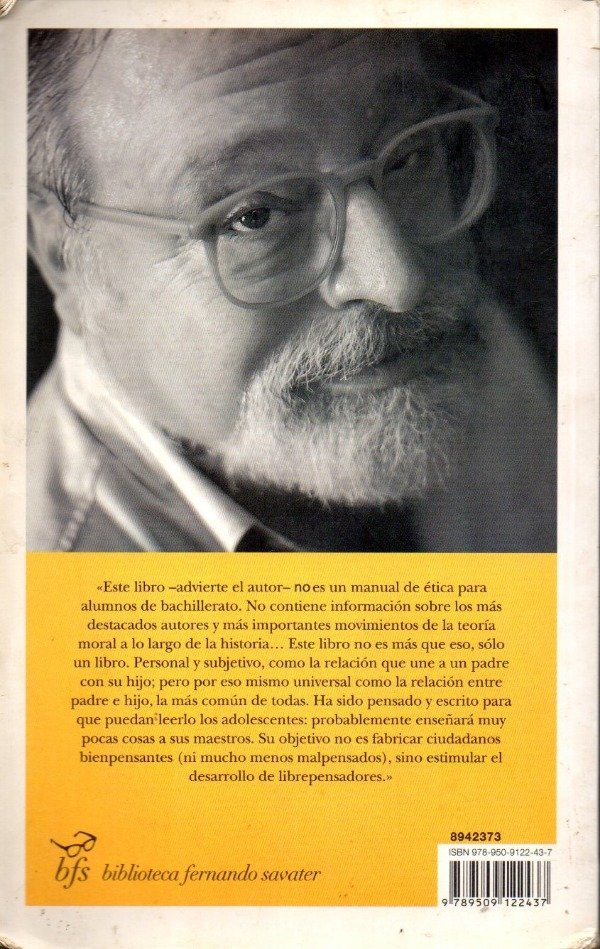 «Este libro –advierte el autor– no es un manual de ética para alumnos de bachillerato. No contiene información sobre los más destacados autores y más importantes movimientos de la teoría moral a lo largo de la historia… Este libro no es más que eso, sólo un libro. Personal y subjetivo, como la relación que une a un padre con su hijo; pero por eso mismo universal como la relación entre padre e hijo, la más común de todas. Ha sido pensado y escrito para que puedan leerlo los adolescentes: probablemente enseñará muy pocas cosas a sus maestros. Su objetivo no es fabricar ciudadanos bienpensantes (ni mucho menos malpensados), sino estimular el desarrollo de librepensadores.»

bfs biblioteca fernando savater

8942373
ISBN 978-950-9122-43-7
9 789509 122437